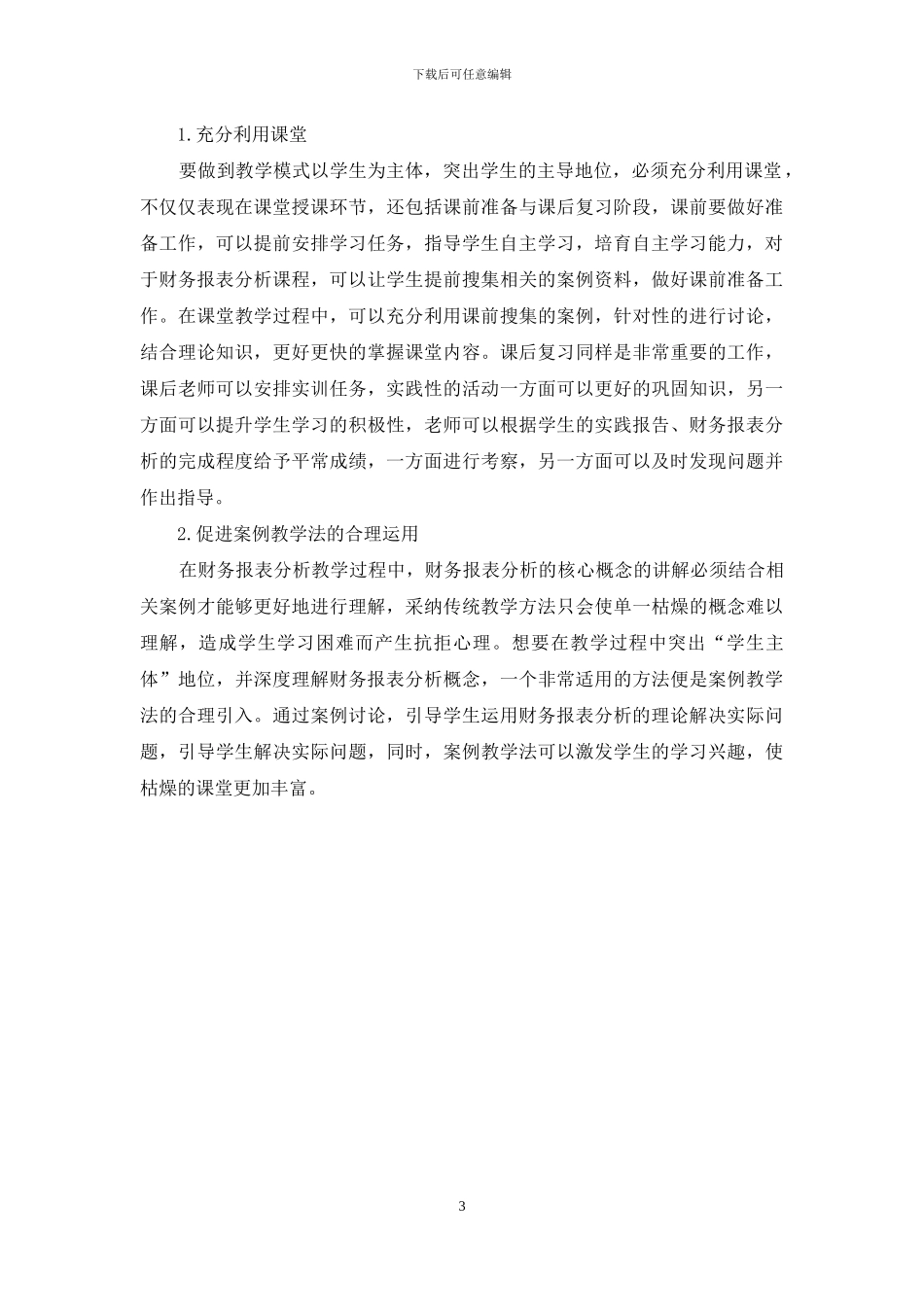 下载后可任意编辑

1.充分利用课堂

要做到教学模式以学生为主体，突出学生的主导地位，必须充分利用课堂，不仅仅表现在课堂授课环节，还包括课前准备与课后复习阶段，课前要做好准备工作，可以提前安排学习任务，指导学生自主学习，培育自主学习能力，对于财务报表分析课程，可以让学生提前搜集相关的案例资料，做好课前准备工作。在课堂教学过程中，可以充分利用课前搜集的案例，针对性的进行讨论，结合理论知识，更好更快的掌握课堂内容。课后复习同样是非常重要的工作，课后老师可以安排实训任务，实践性的活动一方面可以更好的巩固知识，另一方面可以提升学生学习的积极性，老师可以根据学生的实践报告、财务报表分析的完成程度给予平常成绩，一方面进行考察，另一方面可以及时发现问题并作出指导。

2.促进案例教学法的合理运用

在财务报表分析教学过程中，财务报表分析的核心概念的讲解必须结合相关案例才能够更好地进行理解，采纳传统教学方法只会使单一枯燥的概念难以理解，造成学生学习困难而产生抗拒心理。想要在教学过程中突出“学生主体”地位，并深度理解财务报表分析概念，一个非常适用的方法便是案例教学法的合理引入。通过案例讨论，引导学生运用财务报表分析的理论解决实际问题，引导学生解决实际问题，同时，案例教学法可以激发学生的学习兴趣，使枯燥的课堂更加丰富。

3